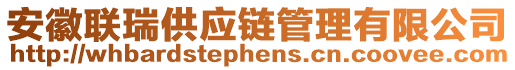 安徽联瑞供应链管理有限公司
http://whbardstephens.cn.coovee.com